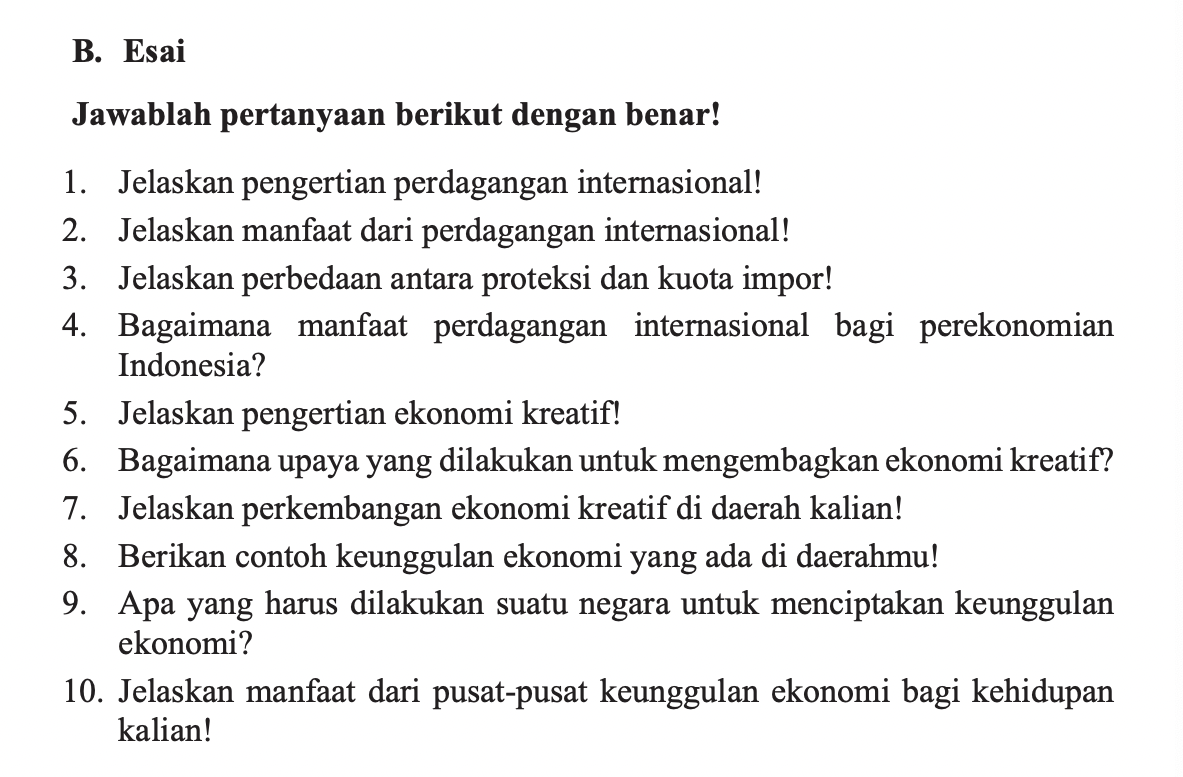 B. Esai

Jawablah pertanyaan berikut dengan benar!

1. Jelaskan pengertian perdagangan internasional!
2. Jelaskan manfaat dari perdagangan internasional!
3. Jelaskan perbedaan antara proteksi dan kuota impor!
4. Bagaimana manfaat perdagangan internasional bagi perekonomian Indonesia?
5. Jelaskan pengertian ekonomi kreatif!
6. Bagaimana upaya yang dilakukan untuk mengembagkan ekonomi kreatif?
7. Jelaskan perkembangan ekonomi kreatif di daerah kalian!
8. Berikan contoh keunggulan ekonomi yang ada di daerahmu!
9. Apa yang harus dilakukan suatu negara untuk menciptakan keunggulan ekonomi?
10. Jelaskan manfaat dari pusat-pusat keunggulan ekonomi bagi kehidupan kalian!